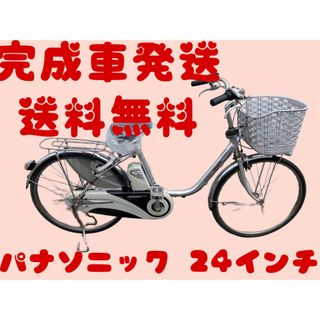 完成車発送
送料無料

パナソニック 24インチ